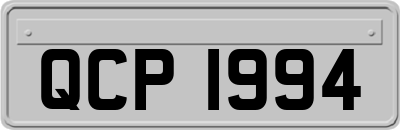 QCP 1994